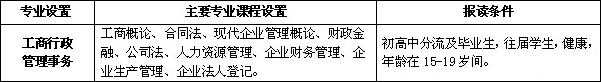 | 专业设置 | 主要专业课程设置 | 报读条件 |
|---|---|---|
| 工商行政管理事务 | 工商概论、合同法、现代企业管理概论、财政金融、公司法、人力资源管理、企业财务管理、企业生产管理、企业法人登记。 | 初高中分流及毕业生，往届学生，健康，年龄在 15-19 岁间。 |